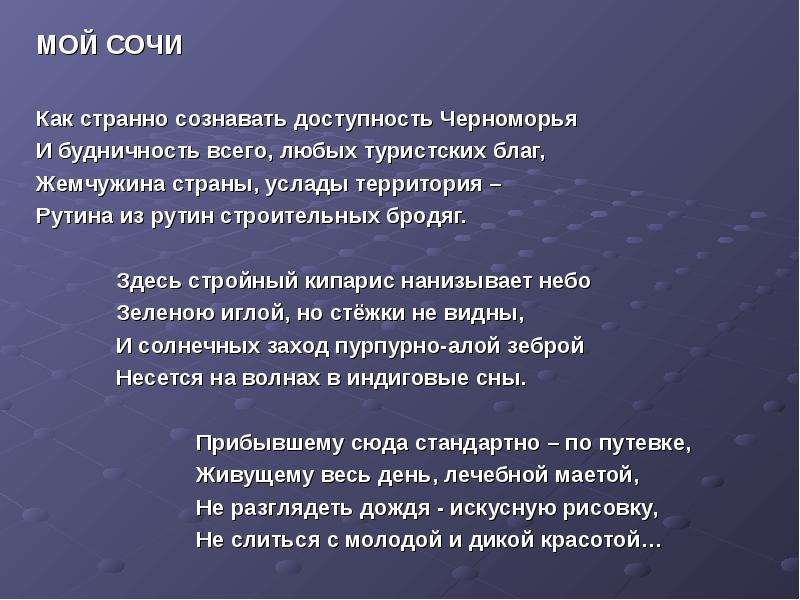 МОЙ СОЧИ

Как странно сознавать доступность Черноморья
И будничность всего, любых туристских благ,
Жемчужина страны, услады территория –
Рутина из рутин строительных бродяг.

Здесь стройный кипарис нанизывает небо
Зеленою иглой, но стёжки не видны,
И солнечных заход пурпурно-алой зеброй
Несется на волнах в индиговые сны.

Прибывшему сюда стандартно – по путевке,
Живущему весь день, лечебной маетой,
Не разглядеть дождя - искусную рисовку,
Не слиться с молодой и дикой красотой…